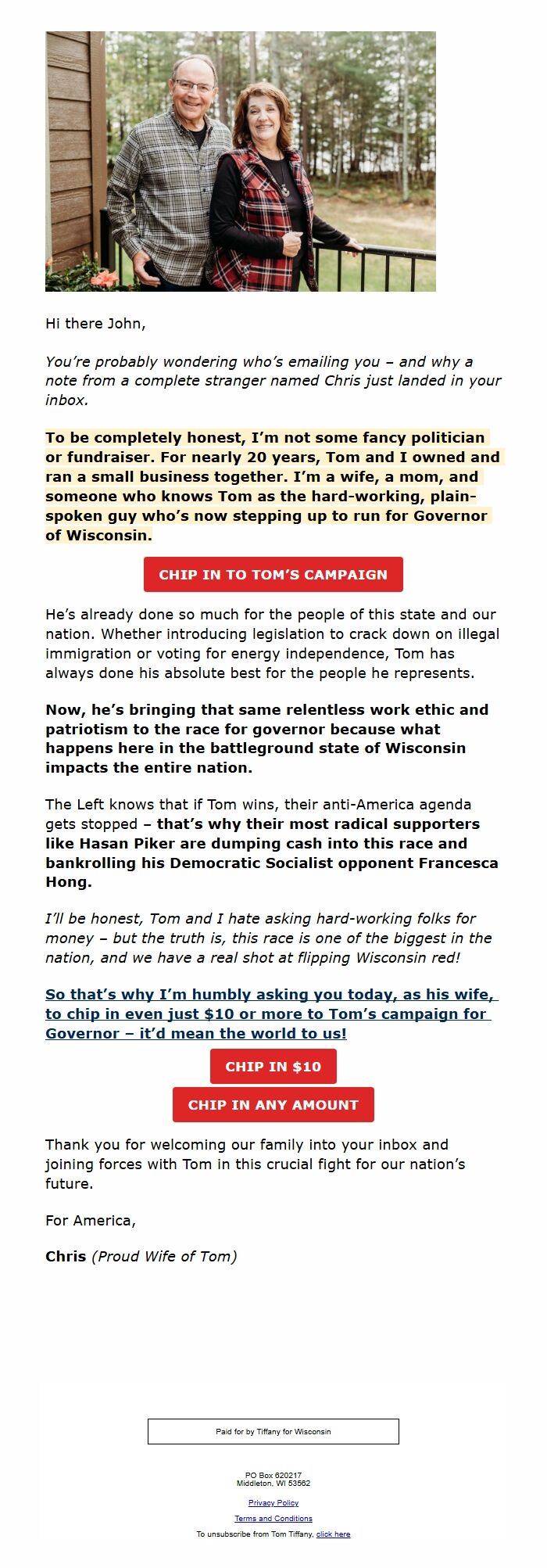 Hi there John,

You're probably wondering who's emailing you – and why a note from a complete stranger named Chris just landed in your inbox.

To be completely honest, I'm not some fancy politician or fundraiser. For nearly 20 years, Tom and I owned and ran a small business together. I'm a wife, a mom, and someone who knows Tom as the hard-working, plain-spoken guy who's now stepping up to run for Governor of Wisconsin.

CHIP IN TO TOM'S CAMPAIGN

He's already done so much for the people of this state and our nation. Whether introducing legislation to crack down on illegal immigration or voting for energy independence, Tom has always done his absolute best for the people he represents.

Now, he's bringing that same relentless work ethic and patriotism to the race for governor because what happens here in the battleground state of Wisconsin impacts the entire nation.

The Left knows that if Tom wins, their anti-America agenda gets stopped – that's why their most radical supporters like Hasan Piker are dumping cash into this race and bankrolling his Democratic Socialist opponent Francesca Hong.

I'll be honest, Tom and I hate asking hard-working folks for money – but the truth is, this race is one of the biggest in the nation, and we have a real shot at flipping Wisconsin red!

So that's why I'm humbly asking you today, as his wife, to chip in even just $10 or more to Tom's campaign for Governor – it'd mean the world to us!

CHIP IN $10

CHIP IN ANY AMOUNT

Thank you for welcoming our family into your inbox and joining forces with Tom in this crucial fight for our nation's future.

For America,

Chris (Proud Wife of Tom)

Paid for by Tiffany for Wisconsin

PO Box 620217
Middleton, WI 53562

Privacy Policy

Terms and Conditions

To unsubscribe from Tom Tiffany, click here